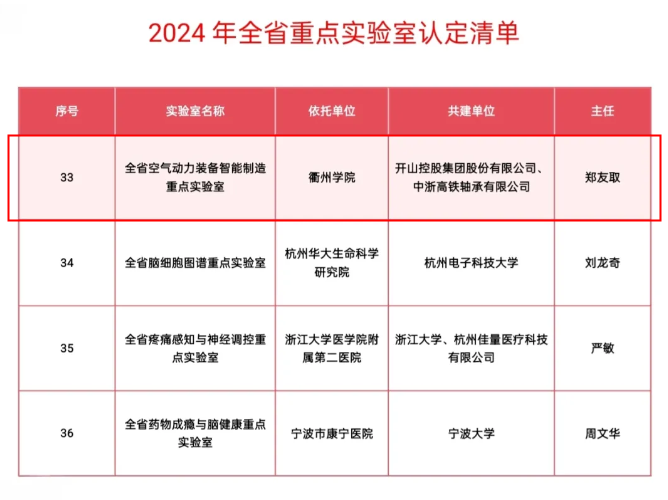 2024 年全省重点实验室认定清单

| 序号 | 实验室名称 | 依托单位 | 共建单位 | 主任 |
|---|---|---|---|---|
| 33 | 全省空气动力装备智能制造重点实验室 | 衢州学院 | 开山控股集团股份有限公司、中浙高铁轴承有限公司 | 郑友取 |
| 34 | 全省脑细胞图谱重点实验室 | 杭州华大生命科学研究院 | 杭州电子科技大学 | 刘龙奇 |
| 35 | 全省疼痛感知与神经调控重点实验室 | 浙江大学医学院附属第二医院 | 浙江大学、杭州佳量医疗科技有限公司 | 严敏 |
| 36 | 全省药物成瘾与脑健康重点实验室 | 宁波市康宁医院 | 宁波大学 | 周文华 |